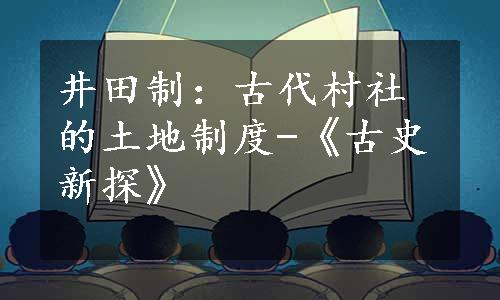 井田制：古代村社的土地制度-《古史新探》